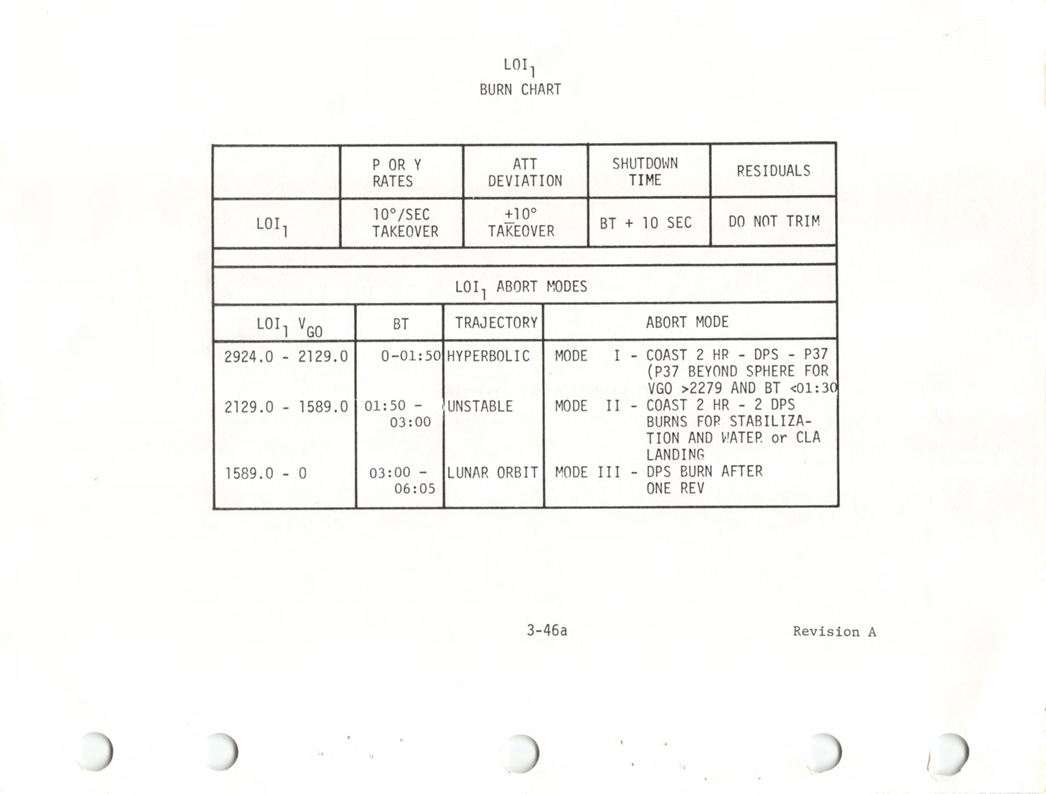 $LOI_1$
BURN CHART

|  | P OR Y RATES | ATT DEVIATION | SHUTDOWN TIME | RESIDUALS |
|---|---|---|---|---|
| $LOI_1$ | 10°/SEC TAKEOVER | $\pm$10° TAKEOVER | BT + 10 SEC | DO NOT TRIM |

$LOI_1$ ABORT MODES

| $LOI_1$ $V_{GO}$ | BT | TRAJECTORY | ABORT MODE |
|---|---|---|---|
| 2924.0 - 2129.0 | 0-01:50 | HYPERBOLIC | MODE I - COAST 2 HR - DPS - P37 (P37 BEYOND SPHERE FOR VGO >2279 AND BT <01:30 |
| 2129.0 - 1589.0 | 01:50 - 03:00 | UNSTABLE | MODE II - COAST 2 HR - 2 DPS BURNS FOR STABILIZATION AND WATER or CLA LANDING |
| 1589.0 - 0 | 03:00 - 06:05 | LUNAR ORBIT | MODE III - DPS BURN AFTER ONE REV |

3-46a

Revision A